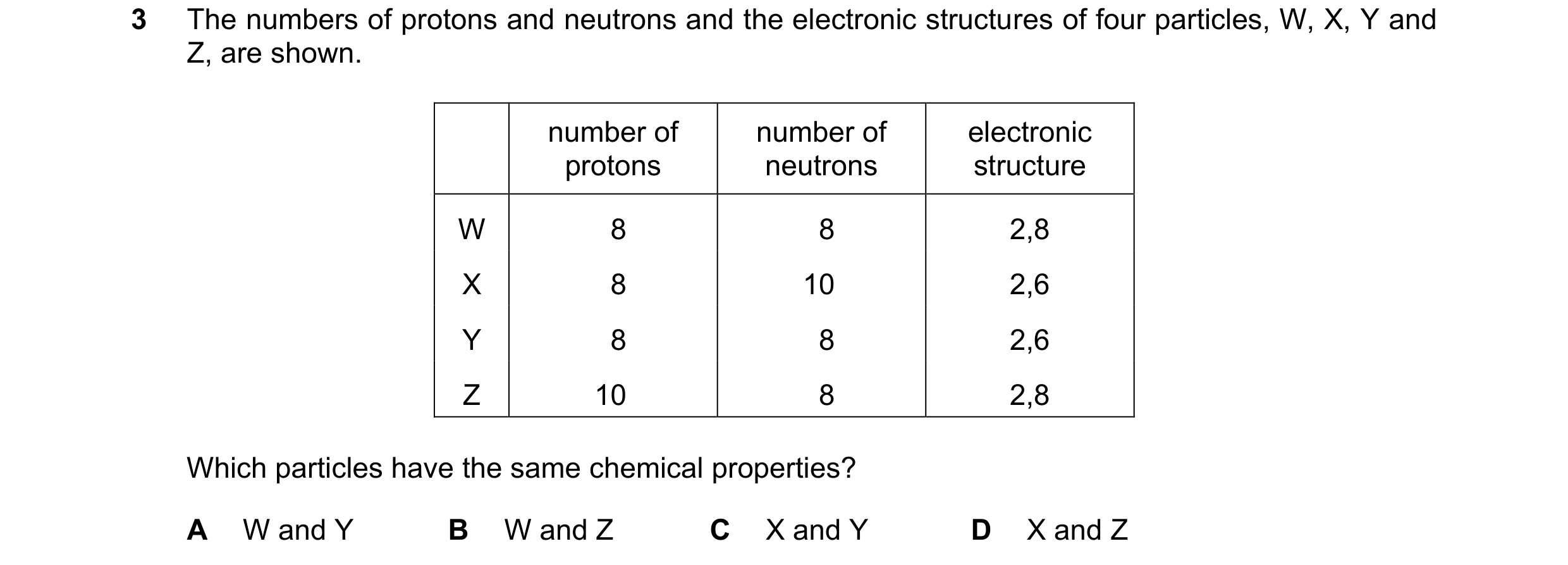 3 The numbers of protons and neutrons and the electronic structures of four particles, W, X, Y and Z, are shown.

| | number of protons | number of neutrons | electronic structure |
|---|---|---|---|
| W | 8 | 8 | 2,8 |
| X | 8 | 10 | 2,6 |
| Y | 8 | 8 | 2,6 |
| Z | 10 | 8 | 2,8 |

Which particles have the same chemical properties?

A W and Y B W and Z C X and Y D X and Z